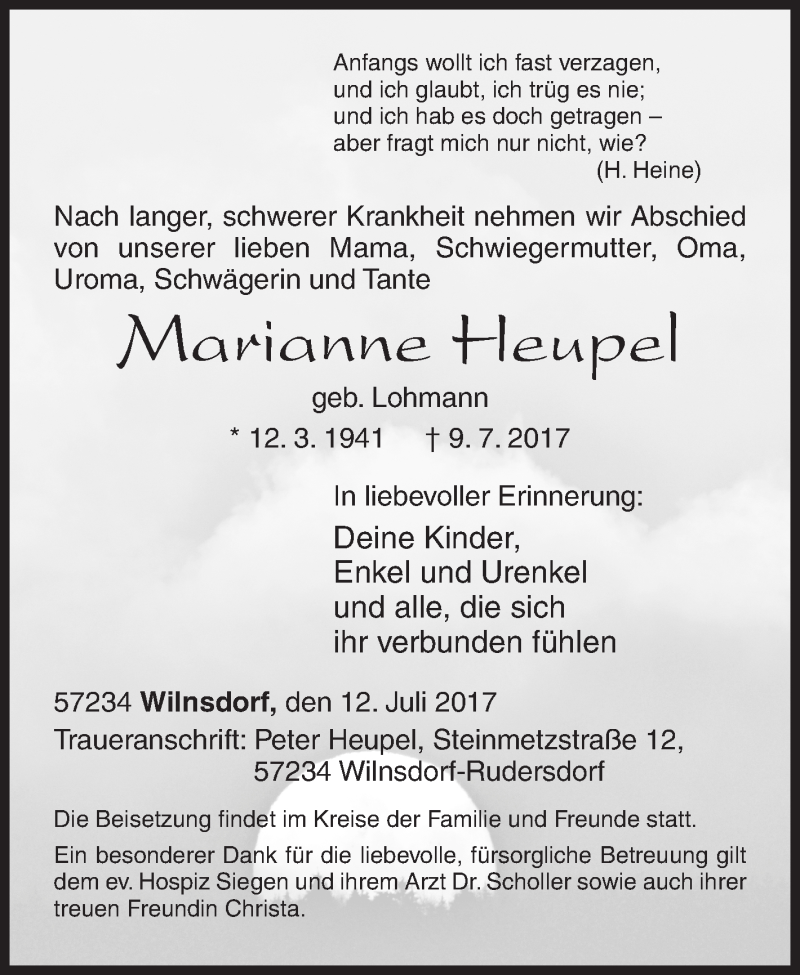 Anfangs wollt ich fast verzagen,
und ich glaubt, ich trüg es nie;
und ich hab es doch getragen –
aber fragt mich nur nicht, wie?
(H. Heine)

Nach langer, schwerer Krankheit nehmen wir Abschied von unserer lieben Mama, Schwiegermutter, Oma, Uroma, Schwägerin und Tante

Marianne Heupel

geb. Lohmann

* 12. 3. 1941 † 9. 7. 2017

In liebevoller Erinnerung:

Deine Kinder,
Enkel und Urenkel
und alle, die sich
ihr verbunden fühlen

57234 Wilnsdorf, den 12. Juli 2017

Traueranschrift: Peter Heupel, Steinmetzstraße 12,
57234 Wilnsdorf-Rudersdorf

Die Beisetzung findet im Kreise der Familie und Freunde statt.

Ein besonderer Dank für die liebevolle, fürsorgliche Betreuung gilt dem ev. Hospiz Siegen und ihrem Arzt Dr. Scholler sowie auch ihrer treuen Freundin Christa.